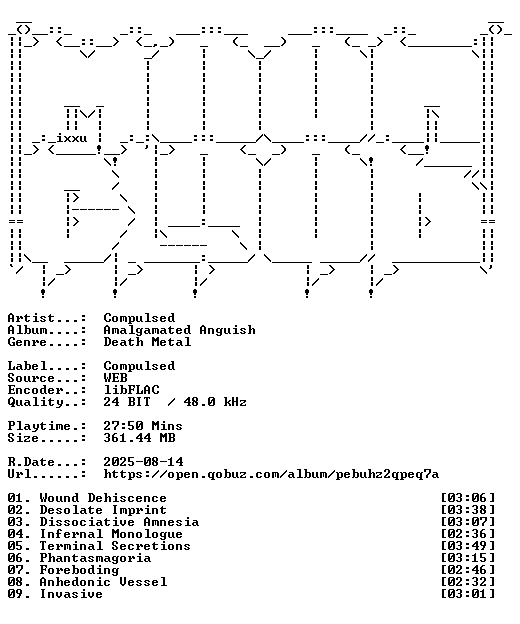 ixxu

Artist...: Compulsed
Album....: Amalgamated Anguish
Genre....: Death Metal

Label....: Compulsed
Source...: WEB
Encoder..: libFLAC
Quality..: 24 BIT / 48.0 kHz

Playtime.: 27:50 Mins
Size.....: 361.44 MB

R.Date...: 2025-08-14
Url......: https://open.qobuz.com/album/pebuhz2qpeq7a

01. Wound Dehiscence [03:06]
02. Desolate Imprint [03:38]
03. Dissociative Amnesia [03:07]
04. Infernal Monologue [02:36]
05. Terminal Secretions [03:49]
06. Phantasmagoria [03:15]
07. Foreboding [02:46]
08. Anhedonic Vessel [02:32]
09. Invasive [03:01]